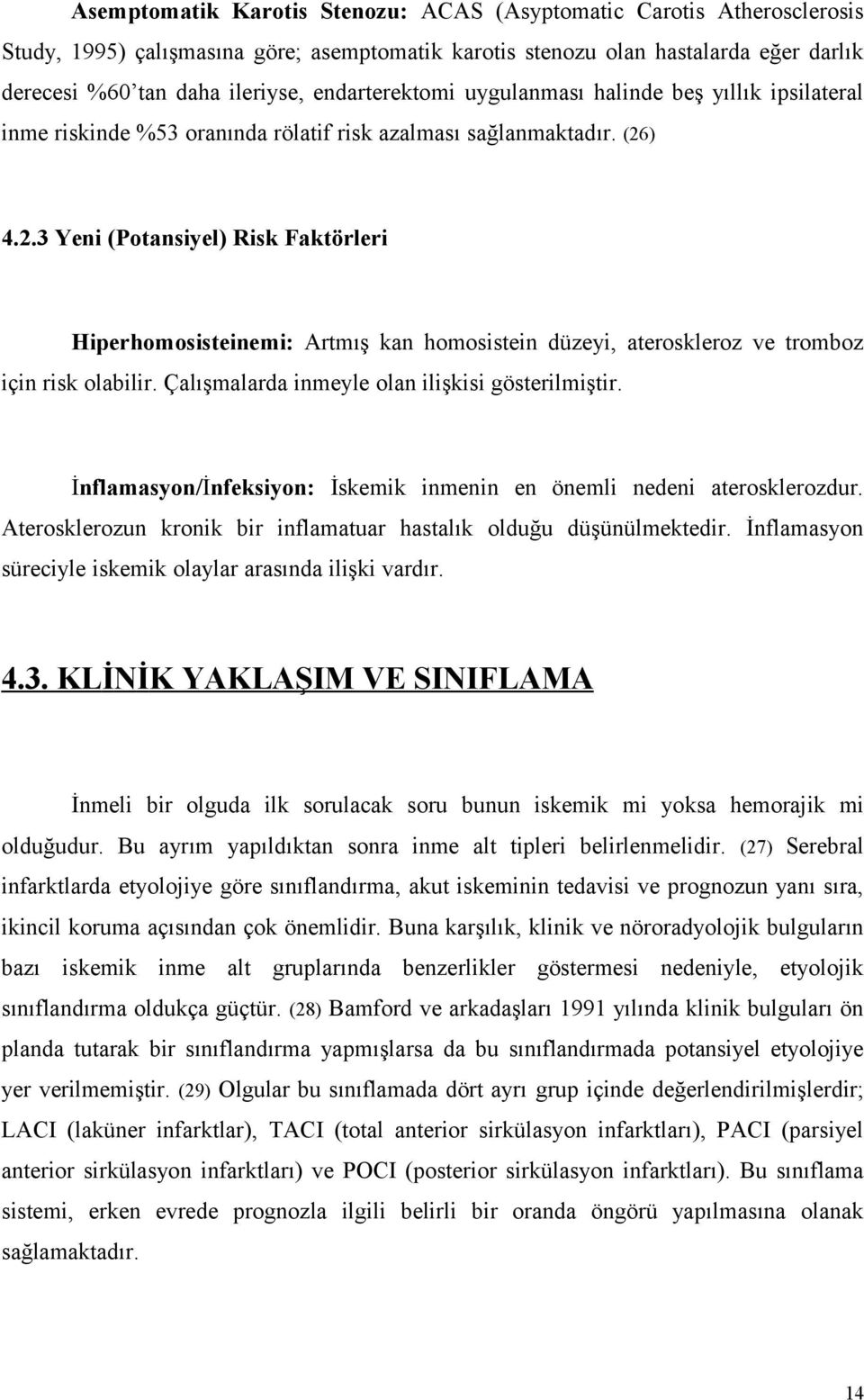 Asemptomatik Karotis Stenozu: ACAS (Asyptomatic Carotis Atherosclerosis Study, 1995) çalışmasına göre; asemptomatik karotis stenozu olan hastalarda eğer darlık derecesi %60'tan daha ileriyse, endarterektomi uygulanması halinde beş yıllık ipsilateral inme riskinde %53 oranında rölatif risk azalması sağlanmaktadır. (26)

4.2.3 Yeni (Potansiyel) Risk Faktörleri

Hiperhomosisteinemi: Artmış kan homosistein düzeyi, ateroskleroz ve tromboz için risk olabilir. Çalışmalarda inmeyle olan ilişkisi gösterilmiştir.

İnflamasyon/İnfeksiyon: İskemik inmenin en önemli nedeni aterosklerozdur. Aterosklerozun kronik bir inflamatuar hastalık olduğu düşünülmektedir. İnflamasyon süreciyle iskemik olaylar arasında ilişki vardır.

4.3. KLİNİK YAKLAŞIM VE SINIFLAMA

İnmeli bir olguda ilk sorulacak soru bunun iskemik mi yoksa hemorajik mi olduğudur. Bu ayrım yapıldıktan sonra inme alt tipleri belirlenmelidir. (27) Serebral infarktlarda etyolojiye göre sınıflandırma, akut iskeminin tedavisi ve prognozun yanı sıra, ikincil koruma açısından çok önemlidir. Buna karşılık, klinik ve nöroradyolojik bulguların bazı iskemik inme alt gruplarında benzerlikler göstermesi nedeniyle, etyolojik sınıflandırma oldukça güçtür. (28) Bamford ve arkadaşları 1991 yılında klinik bulguları ön planda tutarak bir sınıflandırma yapmışlarsa da bu sınıflandırmada potansiyel etyolojiye yer verilmemiştir. (29) Olgular bu sınıflamada dört ayrı grup içinde değerlendirilmişlerdir; LACI (laküner infarktlar), TACI (total anterior sirkülasyon infarktları), PACI (parsiyel anterior sirkülasyon infarktları) ve POCI (posterior sirkülasyon infarktları). Bu sınıflama sistemi, erken evrede prognozla ilgili belirli bir oranda öngörü yapılmasına olanak sağlamaktadır.

14